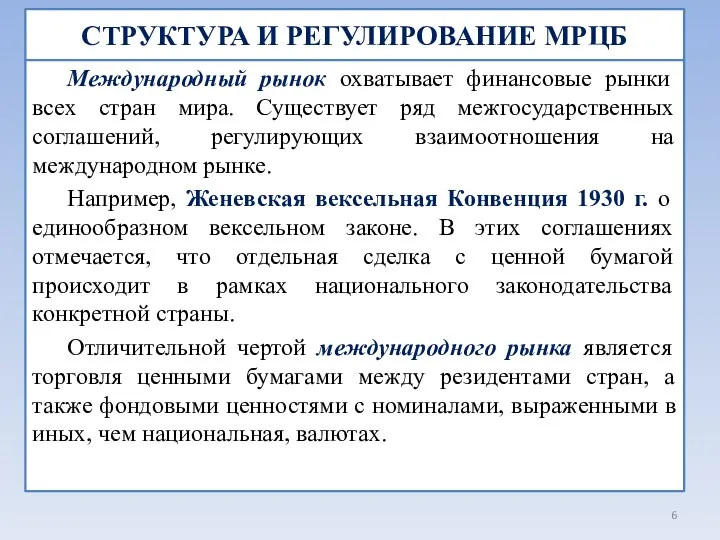 СТРУКТУРА И РЕГУЛИРОВАНИЕ МРЦБ

Международный рынок охватывает финансовые рынки всех стран мира. Существует ряд межгосударственных соглашений, регулирующих взаимоотношения на международном рынке.

Например, Женевская вексельная Конвенция 1930 г. о единообразном вексельном законе. В этих соглашениях отмечается, что отдельная сделка с ценной бумагой происходит в рамках национального законодательства конкретной страны.

Отличительной чертой международного рынка является торговля ценными бумагами между резидентами стран, а также фондовыми ценностями с номиналами, выраженными в иных, чем национальная, валютах.

6